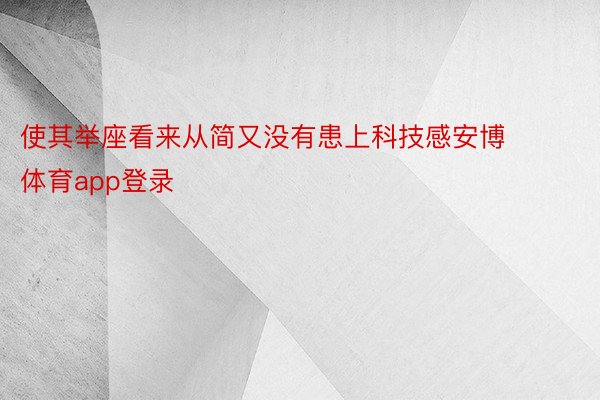 使其举座看来从简又没有患上科技感安博体育app登录